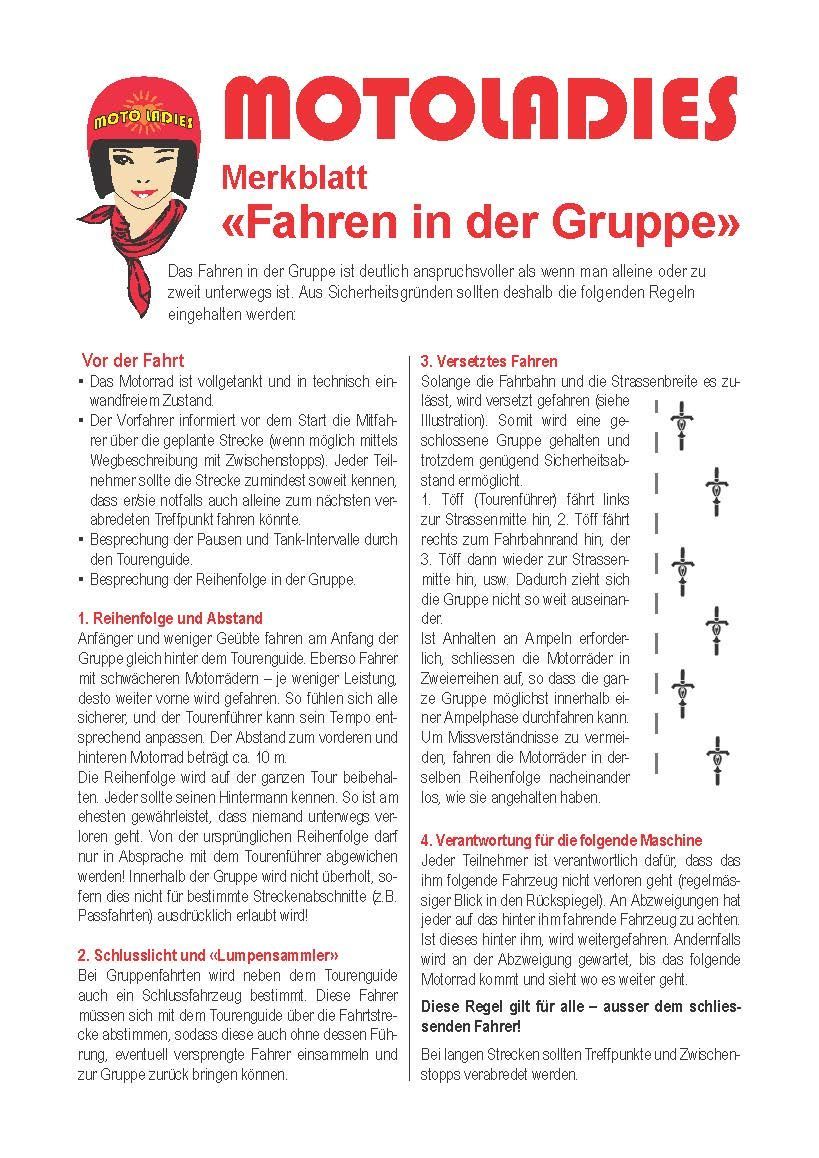 MOTO LADIES

MOTOLADIES

Merkblatt
«Fahren in der Gruppe»

Das Fahren in der Gruppe ist deutlich anspruchsvoller als wenn man alleine oder zu zweit unterwegs ist. Aus Sicherheitsgründen sollten deshalb die folgenden Regeln eingehalten werden:

Vor der Fahrt
• Das Motorrad ist vollgetankt und in technisch einwandfreiem Zustand.
• Der Vorfahrer informiert vor dem Start die Mitfahrer über die geplante Strecke (wenn möglich mittels Wegbeschreibung mit Zwischenstopps). Jeder Teilnehmer sollte die Strecke zumindest soweit kennen, dass er/sie notfalls auch alleine zum nächsten verabredeten Treffpunkt fahren könnte.
• Besprechung der Pausen und Tank-Intervalle durch den Tourenguide.
• Besprechung der Reihenfolge in der Gruppe.

1. Reihenfolge und Abstand
Anfänger und weniger Geübte fahren am Anfang der Gruppe gleich hinter dem Tourenguide. Ebenso Fahrer mit schwächeren Motorrädern – je weniger Leistung, desto weiter vorne wird gefahren. So fühlen sich alle sicherer, und der Tourenführer kann sein Tempo entsprechend anpassen. Der Abstand zum vorderen und hinteren Motorrad beträgt ca. 10 m.
Die Reihenfolge wird auf der ganzen Tour beibehalten. Jeder sollte seinen Hintermann kennen. So ist am ehesten gewährleistet, dass niemand unterwegs verloren geht. Von der ursprünglichen Reihenfolge darf nur in Absprache mit dem Tourenführer abgewichen werden! Innerhalb der Gruppe wird nicht überholt, sofern dies nicht für bestimmte Streckenabschnitte (z.B. Passfahrten) ausdrücklich erlaubt wird!

2. Schlusslicht und «Lumpensammler»
Bei Gruppenfahrten wird neben dem Tourenguide auch ein Schlussfahrzeug bestimmt. Diese Fahrer müssen sich mit dem Tourenguide über die Fahrtstrecke abstimmen, sodass diese auch ohne dessen Führung, eventuell versprengte Fahrer einsammeln und zur Gruppe zurück bringen können.

3. Versetztes Fahren
Solange die Fahrbahn und die Strassenbreite es zulässt, wird versetzt gefahren (siehe Illustration). Somit wird eine geschlossene Gruppe gehalten und trotzdem genügend Sicherheitsabstand ermöglicht.
1. Töff (Tourenführer) fährt links zur Strassenmitte hin, 2. Töff fährt rechts zum Fahrbahnrand hin, der 3. Töff dann wieder zur Strassenmitte hin, usw. Dadurch zieht sich die Gruppe nicht so weit auseinander.
Ist Anhalten an Ampeln erforderlich, schliessen die Motorräder in Zweierreihen auf, so dass die ganze Gruppe möglichst innerhalb einer Ampelphase durchfahren kann. Um Missverständnisse zu vermeiden, fahren die Motorräder in derselben Reihenfolge nacheinander los, wie sie angehalten haben.

4. Verantwortung für die folgende Maschine
Jeder Teilnehmer ist verantwortlich dafür, dass das ihm folgende Fahrzeug nicht verloren geht (regelmässiger Blick in den Rückspiegel). An Abzweigungen hat jeder auf das hinter ihm fahrende Fahrzeug zu achten. Ist dieses hinter ihm, wird weitergefahren. Andernfalls wird an der Abzweigung gewartet, bis das folgende Motorrad kommt und sieht wo es weiter geht.

Diese Regel gilt für alle – ausser dem schliessenden Fahrer!

Bei langen Strecken sollten Treffpunkte und Zwischenstopps verabredet werden.